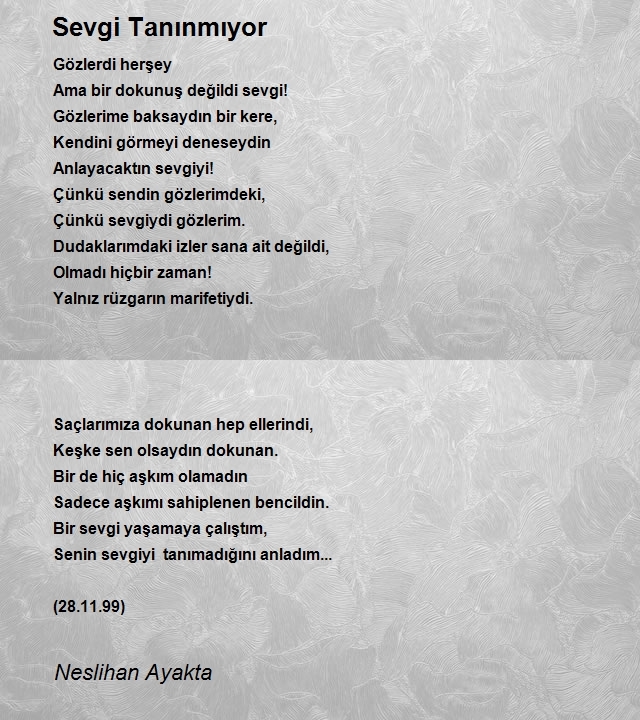 Sevgi Tanınmıyor

Gözlerdi herşey
Ama bir dokunuş değildi sevgi!
Gözlerime baksaydın bir kere,
Kendini görmeyi deneseydin
Anlayacaktın sevgiyi!
Çünkü sendin gözlerimdeki,
Çünkü sevgiydi gözlerim.
Dudaklarımdaki izler sana ait değildi,
Olmadı hiçbir zaman!
Yalnız rüzgarın marifetiydi.

Saçlarımıza dokunan hep ellerindi,
Keşke sen olsaydın dokunan.
Bir de hiç aşkım olamadın
Sadece aşkımı sahiplenen bencildin.
Bir sevgi yaşamaya çalıştım,
Senin sevgiyi tanımadığını anladım...

(28.11.99)

Neslihan Ayakta